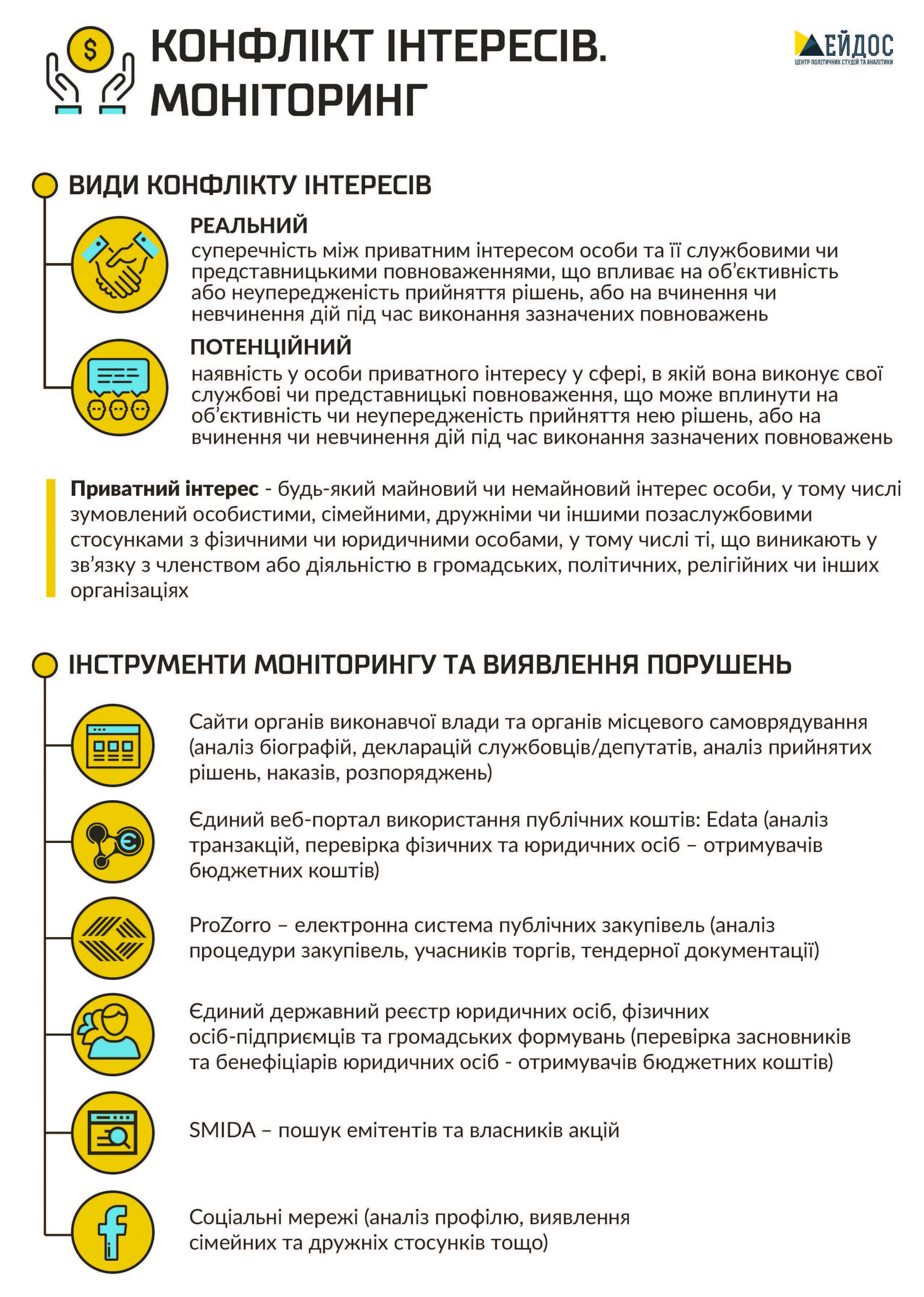 КОНФЛІКТ ІНТЕРЕСІВ. МОНІТОРИНГ

ЕЙДОС
ЦЕНТР ПОЛІТИЧНИХ СТУДІЙ ТА АНАЛІТИКИ

ВИДИ КОНФЛІКТУ ІНТЕРЕСІВ

РЕАЛЬНИЙ
суперечність між приватним інтересом особи та її службовими чи представницькими повноваженнями, що впливає на об'єктивність або неупередженість прийняття рішень, або на вчинення чи невчинення дій під час виконання зазначених повноважень

ПОТЕНЦІЙНИЙ
наявність у особи приватного інтересу у сфері, в якій вона виконує свої службові чи представницькі повноваження, що може вплинути на об'єктивність чи неупередженість прийняття нею рішень, або на вчинення чи невчинення дій під час виконання зазначених повноважень

Приватний інтерес - будь-який майновий чи немайновий інтерес особи, у тому числі зумовлений особистими, сімейними, дружніми чи іншими позаслужбовими стосунками з фізичними чи юридичними особами, у тому числі ті, що виникають у зв'язку з членством або діяльністю в громадських, політичних, релігійних чи інших організаціях

ІНСТРУМЕНТИ МОНІТОРИНГУ ТА ВИЯВЛЕННЯ ПОРУШЕНЬ

Сайти органів виконавчої влади та органів місцевого самоврядування (аналіз біографій, декларацій службовців/депутатів, аналіз прийнятих рішень, наказів, розпоряджень)

Єдиний веб-портал використання публічних коштів: Edata (аналіз транзакцій, перевірка фізичних та юридичних осіб – отримувачів бюджетних коштів)

ProZorro – електронна система публічних закупівель (аналіз процедури закупівель, учасників торгів, тендерної документації)

Єдиний державний реєстр юридичних осіб, фізичних осіб-підприємців та громадських формувань (перевірка засновників та бенефіціарів юридичних осіб - отримувачів бюджетних коштів)

SMIDA – пошук емітентів та власників акцій

Соціальні мережі (аналіз профілю, виявлення сімейних та дружніх стосунків тощо)